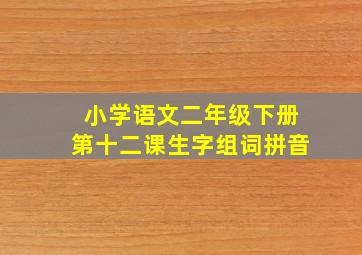 小学语文二年级下册
第十二课生字组词拼音